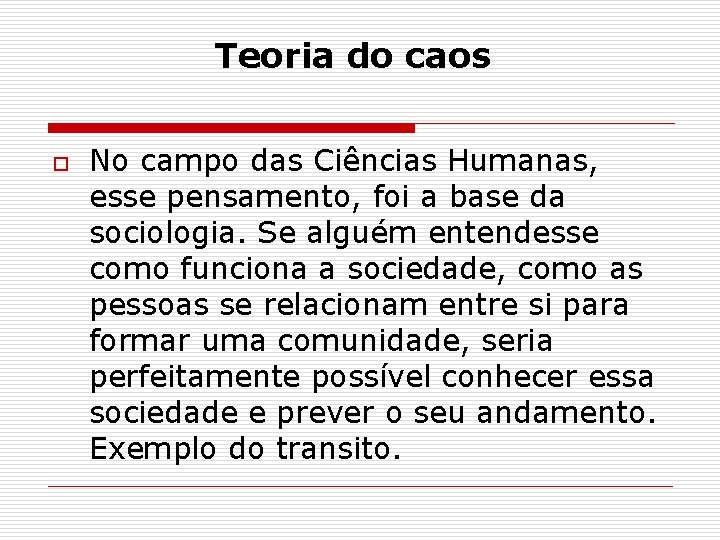 Teoria do caos

No campo das Ciências Humanas, esse pensamento, foi a base da sociologia. Se alguém entendesse como funciona a sociedade, como as pessoas se relacionam entre si para formar uma comunidade, seria perfeitamente possível conhecer essa sociedade e prever o seu andamento. Exemplo do transito.